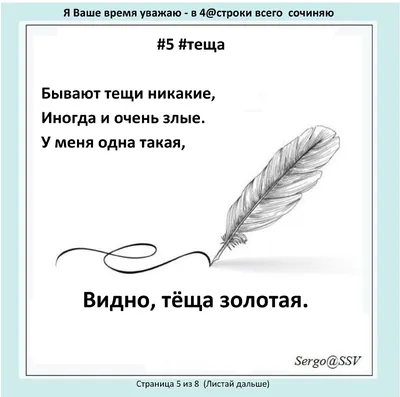 Я Ваше время уважаю - в 4@строки всего сочиняю

#5 #теща

Бывают тещи никакие,
Иногда и очень злые.
У меня одна такая,

Видно, тёща золотая.

Sergo@SSV

Страница 5 из 8 (Листай дальше)